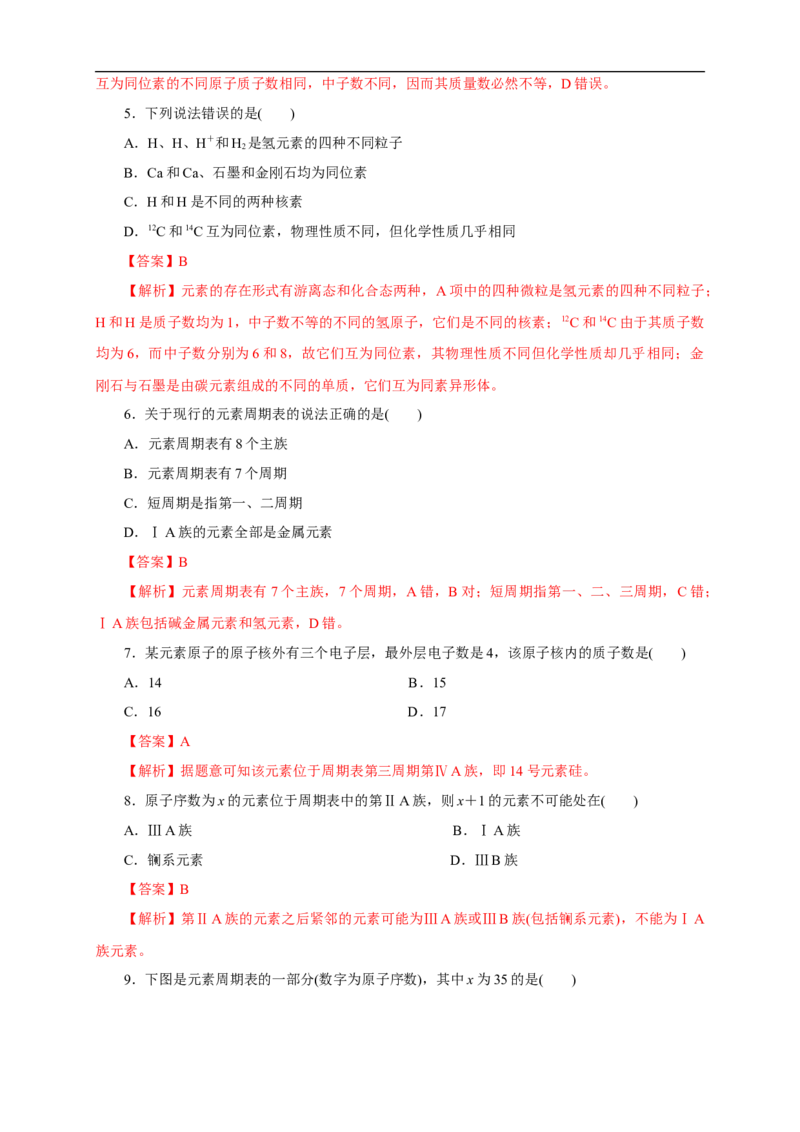 互为同位素的不同原子质子数相同，中子数不同，因而其质量数必然不等，D错误。

5．下列说法错误的是(　　)

A．H、H、$H^+$和$H_2$是氢元素的四种不同粒子

B．Ca和Ca、石墨和金刚石均为同位素

C．H和H是不同的两种核素

D．$^{12}C$和$^{14}C$互为同位素，物理性质不同，但化学性质几乎相同

【答案】B

【解析】元素的存在形式有游离态和化合态两种，A项中的四种微粒是氢元素的四种不同粒子；H和H是质子数均为1，中子数不等的不同的氢原子，它们是不同的核素；$^{12}C$和$^{14}C$由于其质子数均为6，而中子数分别为6和8，故它们互为同位素，其物理性质不同但化学性质却几乎相同；金刚石与石墨是由碳元素组成的不同的单质，它们互为同素异形体。

6．关于现行的元素周期表的说法正确的是(　　)

A．元素周期表有8个主族

B．元素周期表有7个周期

C．短周期是指第一、二周期

D．ⅠA族的元素全部是金属元素

【答案】B

【解析】元素周期表有7个主族，7个周期，A错，B对；短周期指第一、二、三周期，C错；ⅠA族包括碱金属元素和氢元素，D错。

7．某元素原子的原子核外有三个电子层，最外层电子数是4，该原子核内的质子数是(　　)

A．14　B．15

C．16　D．17

【答案】A

【解析】据题意可知该元素位于周期表第三周期第ⅣA族，即14号元素硅。

8．原子序数为x的元素位于周期表中的第ⅡA族，则x＋1的元素不可能处在(　　)

A．ⅢA族　B．ⅠA族

C．镧系元素　D．ⅢB族

【答案】B

【解析】第ⅡA族的元素之后紧邻的元素可能为ⅢA族或ⅢB族(包括镧系元素)，不能为ⅠA族元素。

9．下图是元素周期表的一部分(数字为原子序数)，其中x为35的是(　　)